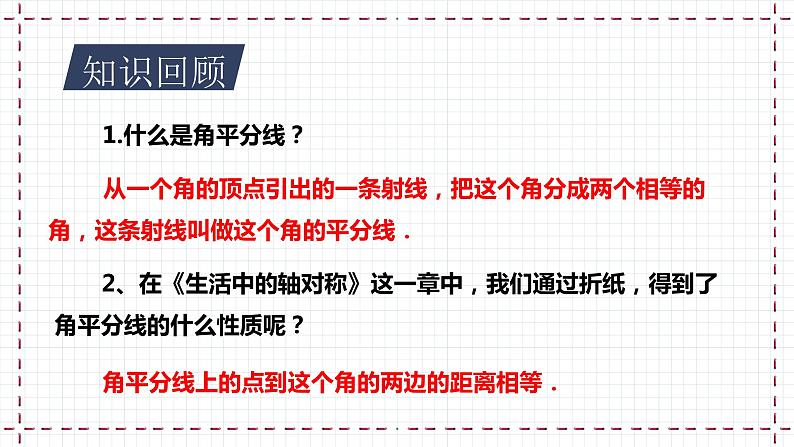 知识回顾

1.什么是角平分线？

从一个角的顶点引出的一条射线，把这个角分成两个相等的角，这条射线叫做这个角的平分线．

2、在《生活中的轴对称》这一章中，我们通过折纸，得到了角平分线的什么性质呢？

角平分线上的点到这个角的两边的距离相等．